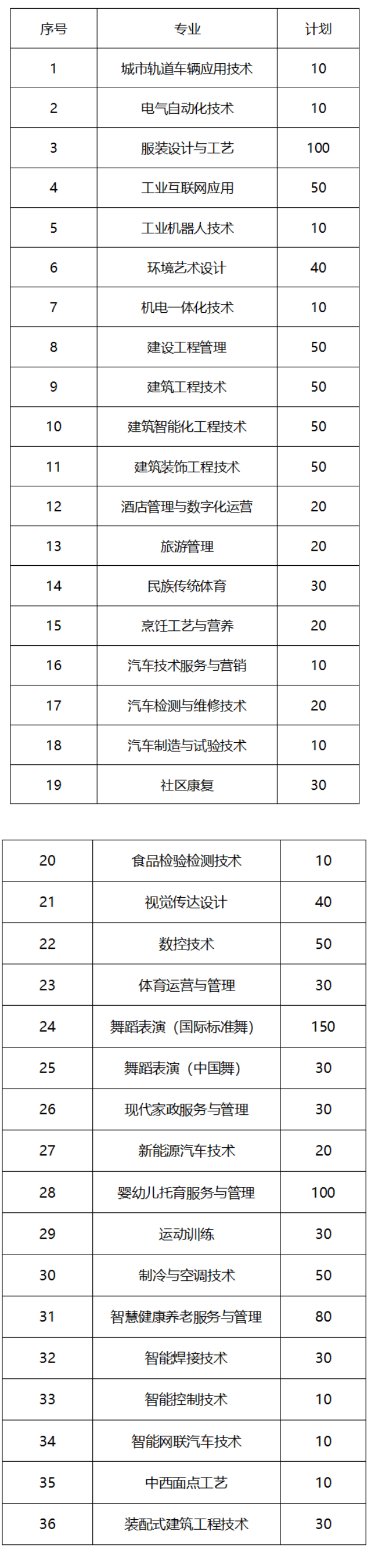 | 序号 | 专业 | 计划 |
|---|---|---|
| 1 | 城市轨道车辆应用技术 | 10 |
| 2 | 电气自动化技术 | 10 |
| 3 | 服装设计与工艺 | 100 |
| 4 | 工业互联网应用 | 50 |
| 5 | 工业机器人技术 | 10 |
| 6 | 环境艺术设计 | 40 |
| 7 | 机电一体化技术 | 10 |
| 8 | 建设工程管理 | 50 |
| 9 | 建筑工程技术 | 50 |
| 10 | 建筑智能化工程技术 | 50 |
| 11 | 建筑装饰工程技术 | 50 |
| 12 | 酒店管理与数字化运营 | 20 |
| 13 | 旅游管理 | 20 |
| 14 | 民族传统体育 | 30 |
| 15 | 烹饪工艺与营养 | 20 |
| 16 | 汽车技术服务与营销 | 10 |
| 17 | 汽车检测与维修技术 | 20 |
| 18 | 汽车制造与试验技术 | 10 |
| 19 | 社区康复 | 30 |

| 20 | 食品检验检测技术 | 10 |
|---|---|---|
| 21 | 视觉传达设计 | 40 |
| 22 | 数控技术 | 50 |
| 23 | 体育运营与管理 | 30 |
| 24 | 舞蹈表演（国际标准舞） | 150 |
| 25 | 舞蹈表演（中国舞） | 30 |
| 26 | 现代家政服务与管理 | 30 |
| 27 | 新能源汽车技术 | 20 |
| 28 | 婴幼儿托育服务与管理 | 100 |
| 29 | 运动训练 | 30 |
| 30 | 制冷与空调技术 | 50 |
| 31 | 智慧健康养老服务与管理 | 80 |
| 32 | 智能焊接技术 | 30 |
| 33 | 智能控制技术 | 10 |
| 34 | 智能网联汽车技术 | 10 |
| 35 | 中西面点工艺 | 10 |
| 36 | 装配式建筑工程技术 | 30 |